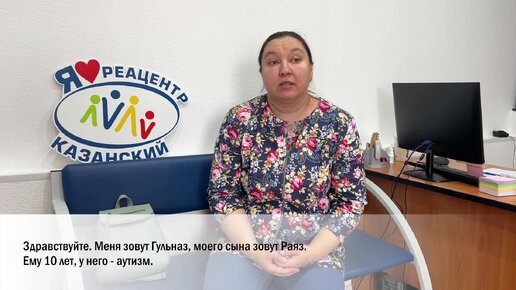 Я РЕАЦЕНТР
КАЗАНСКИЙ

Здравствуйте. Меня зовут Гульназ, моего сына зовут Раяз. Ему 10 лет, у него - аутизм.